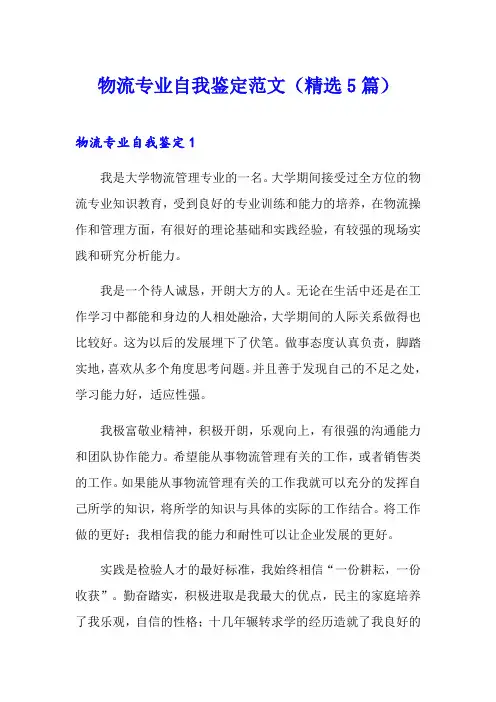 物流专业自我鉴定范文（精选5篇）

物流专业自我鉴定1

我是大学物流管理专业的一名。大学期间接受过全方位的物流专业知识教育，受到良好的专业训练和能力的培养，在物流操作和管理方面，有很好的理论基础和实践经验，有较强的现场实践和研究分析能力。

我是一个待人诚恳，开朗大方的人。无论在生活中还是在工作学习中都能和身边的人相处融洽，大学期间的人际关系做得也比较好。这为以后的发展埋下了伏笔。做事态度认真负责，脚踏实地，喜欢从多个角度思考问题。并且善于发现自己的不足之处，学习能力好，适应性强。

我极富敬业精神，积极开朗，乐观向上，有很强的沟通能力和团队协作能力。希望能从事物流管理有关的工作，或者销售类的工作。如果能从事物流管理有关的工作我就可以充分的发挥自己所学的知识，将所学的知识与具体的实际的工作结合。将工作做的更好；我相信我的能力和耐性可以让企业发展的更好。

实践是检验人才的最好标准，我始终相信“一份耕耘，一份收获”。勤奋踏实，积极进取是我最大的优点，民主的家庭培养了我乐观，自信的性格；十几年辗转求学的经历造就了我良好的